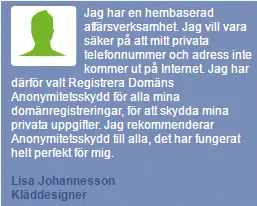 Jag har en hembaserad affärsverksamhet. Jag vill vara säker på att mitt privata telefonnummer och adress inte kommer ut på Internet. Jag har därför valt Registrera Domäns Anonymitetsskydd för alla mina domänregistreringar, för att skydda mina privata uppgifter. Jag rekommenderar Anonymitetsskydd till alla, det har fungerat helt perfekt för mig.

Lisa Johannesson
Kläddesigner